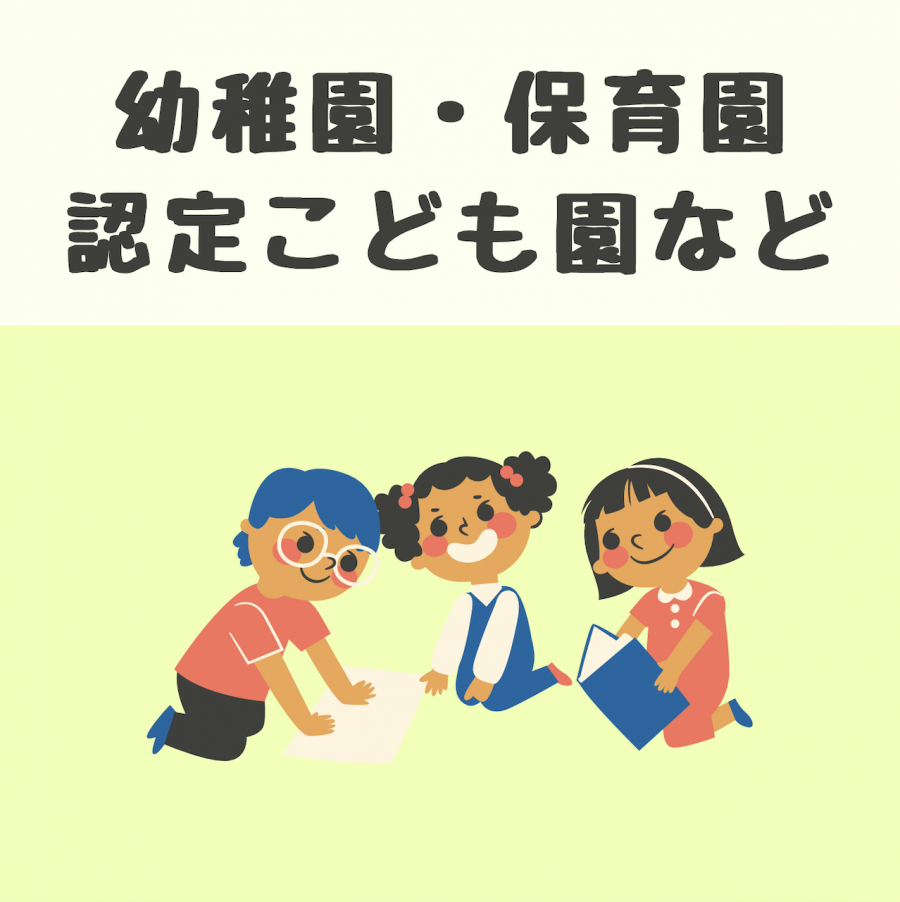 幼稚園・保育園
認定こども園など